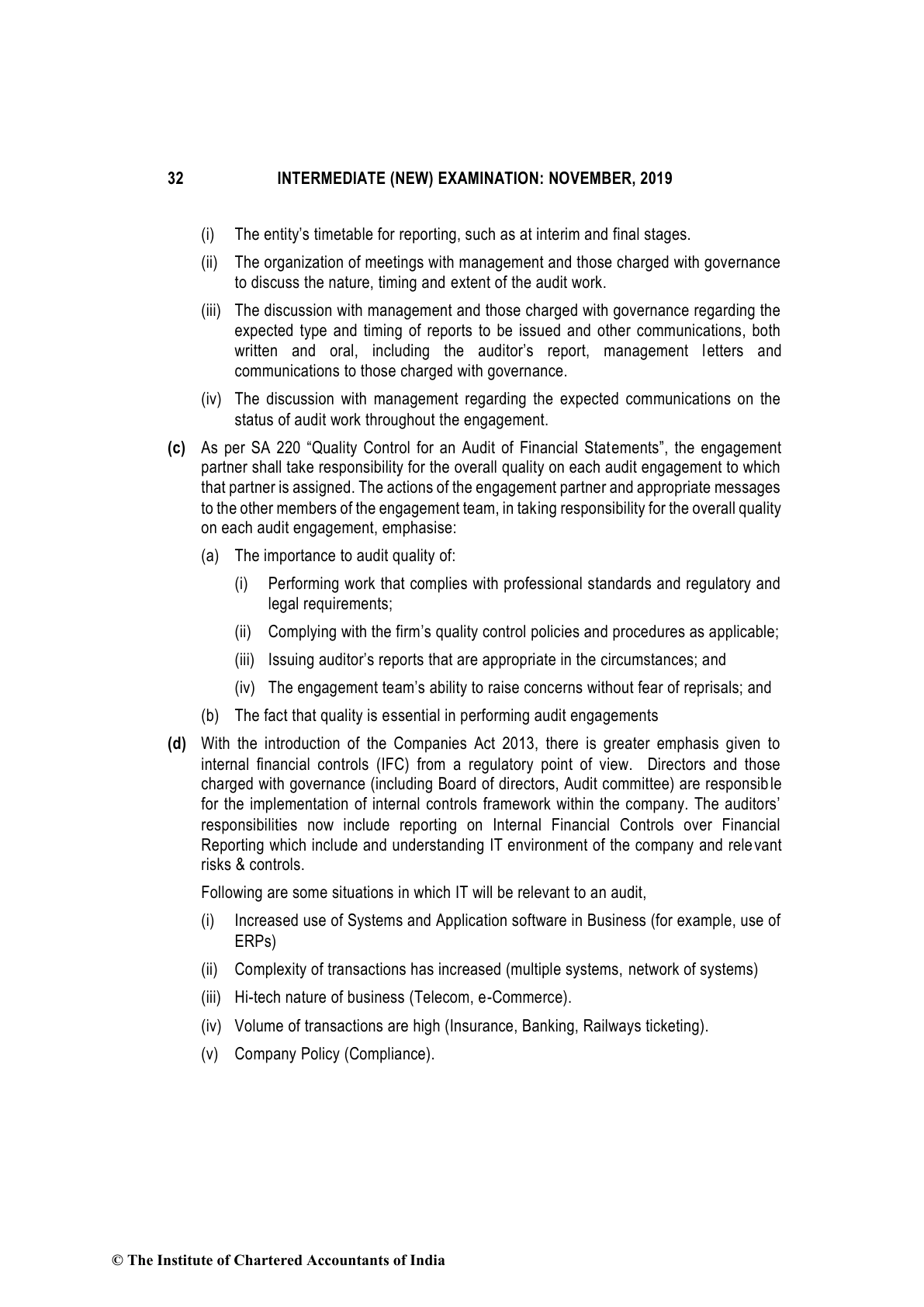 32 INTERMEDIATE (NEW) EXAMINATION: NOVEMBER, 2019

(i) The entity's timetable for reporting, such as at interim and final stages.

(ii) The organization of meetings with management and those charged with governance to discuss the nature, timing and extent of the audit work.

(iii) The discussion with management and those charged with governance regarding the expected type and timing of reports to be issued and other communications, both written and oral, including the auditor's report, management letters and communications to those charged with governance.

(iv) The discussion with management regarding the expected communications on the status of audit work throughout the engagement.

(c) As per SA 220 "Quality Control for an Audit of Financial Statements", the engagement partner shall take responsibility for the overall quality on each audit engagement to which that partner is assigned. The actions of the engagement partner and appropriate messages to the other members of the engagement team, in taking responsibility for the overall quality on each audit engagement, emphasise:

(a) The importance to audit quality of:

(i) Performing work that complies with professional standards and regulatory and legal requirements;

(ii) Complying with the firm's quality control policies and procedures as applicable;

(iii) Issuing auditor's reports that are appropriate in the circumstances; and

(iv) The engagement team's ability to raise concerns without fear of reprisals; and

(b) The fact that quality is essential in performing audit engagements

(d) With the introduction of the Companies Act 2013, there is greater emphasis given to internal financial controls (IFC) from a regulatory point of view. Directors and those charged with governance (including Board of directors, Audit committee) are responsible for the implementation of internal controls framework within the company. The auditors' responsibilities now include reporting on Internal Financial Controls over Financial Reporting which include and understanding IT environment of the company and relevant risks & controls.

Following are some situations in which IT will be relevant to an audit,

(i) Increased use of Systems and Application software in Business (for example, use of ERPs)

(ii) Complexity of transactions has increased (multiple systems, network of systems)

(iii) Hi-tech nature of business (Telecom, e-Commerce).

(iv) Volume of transactions are high (Insurance, Banking, Railways ticketing).

(v) Company Policy (Compliance).

© The Institute of Chartered Accountants of India